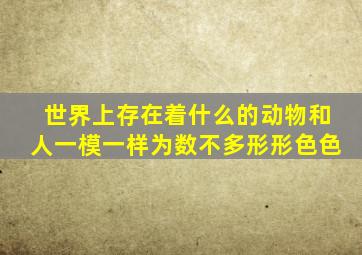 世界上存在着什么的动物和人一模一样为数不多形形色色